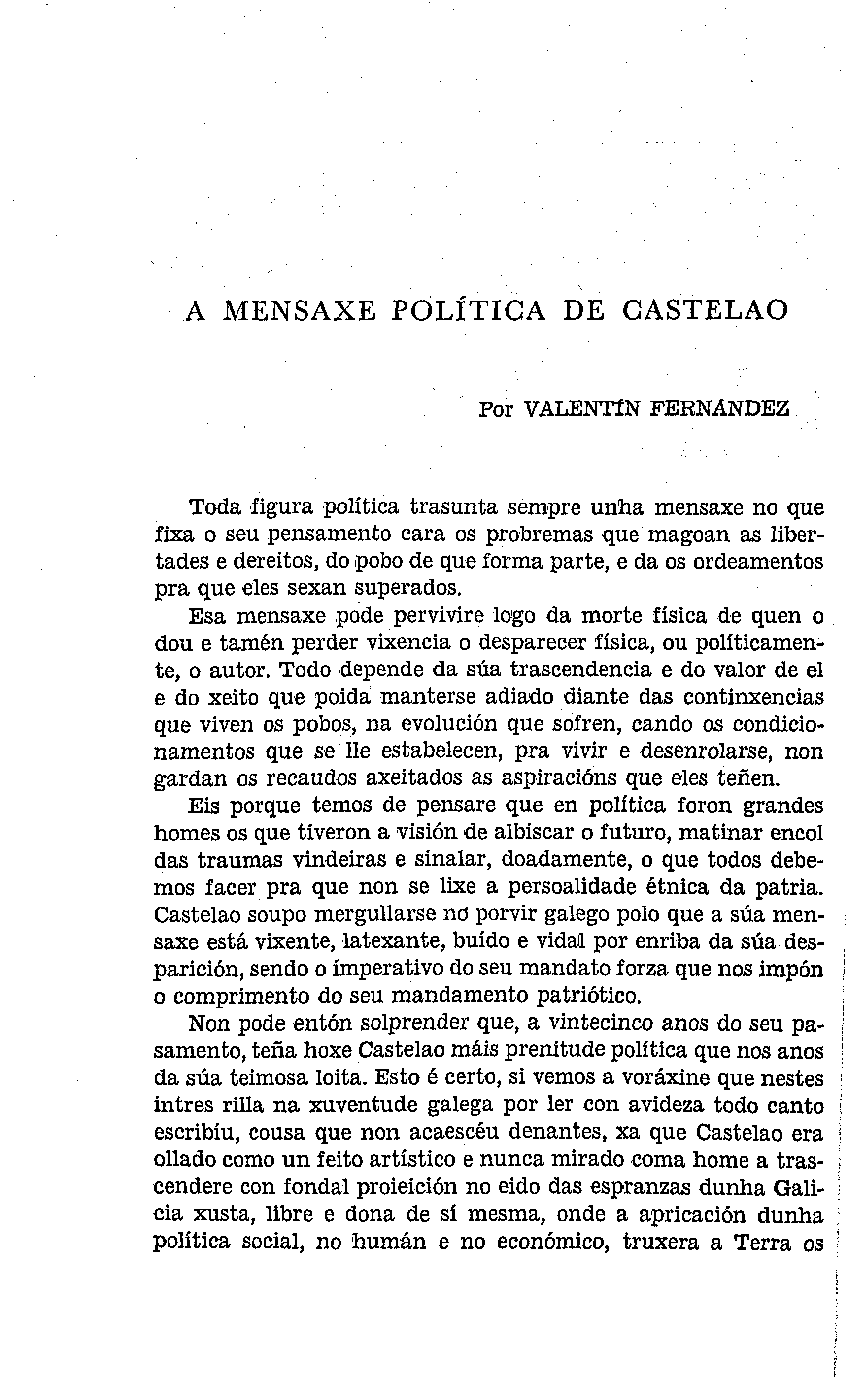 A MENSAXE POLÍTICA DE CASTELAO

Por VALENTÍN FERNÁNDEZ

Toda figura política trasunta sempre unha mensaxe no que fixa o seu pensamento cara os probremas que magoan as libertades e dereitos, do pobo de que forma parte, e da os ordeamentos pra que eles sexan superados.

Esa mensaxe pode pervivire logo da morte física de quen o dou e tamén perder vixencia o desparecer física, ou políticamente, o autor. Todo depende da súa trascendencia e do valor de el e do xeito que poida manterse adiado diante das continxencias que viven os pobos, na evolución que sofren, cando os condicionamentos que se lle estabelecen, pra vivir e desenrolarse, non gardan os recaudos axeitados as aspiracións que eles teñen.

Eis porque temos de pensare que en política foron grandes homes os que tiveron a visión de albiscar o futuro, matinar encol das traumas vindeiras e sinalar, doadamente, o que todos debemos facer pra que non se lixe a persoalidade étnica da patria. Castelao soupo mergullarse no porvir galego polo que a súa mensaxe está vixente, latexante, buído e vidal por enriba da súa desparición, sendo o imperativo do seu mandato forza que nos impón o comprimento do seu mandamento patriótico.

Non pode entón solprender que, a vintecinco anos do seu pasamento, teña hoxe Castelao máis prenitude política que nos anos da súa teimosa loita. Esto é certo, si vemos a voráxine que nestes intres rilla na xuventude galega por ler con avideza todo canto escribíu, cousa que non acaescéu denantes, xa que Castelao era ollado como un feito artístico e nunca mirado coma home a trascendere con fondal proieición no eido das espranzas dunha Galicia xusta, libre e dona de sí mesma, onde a apricación dunha política social, no humán e no económico, truxera a Terra os